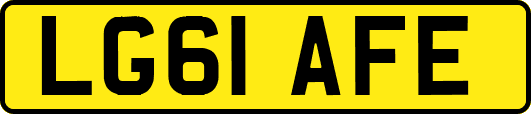 LG61 AFE